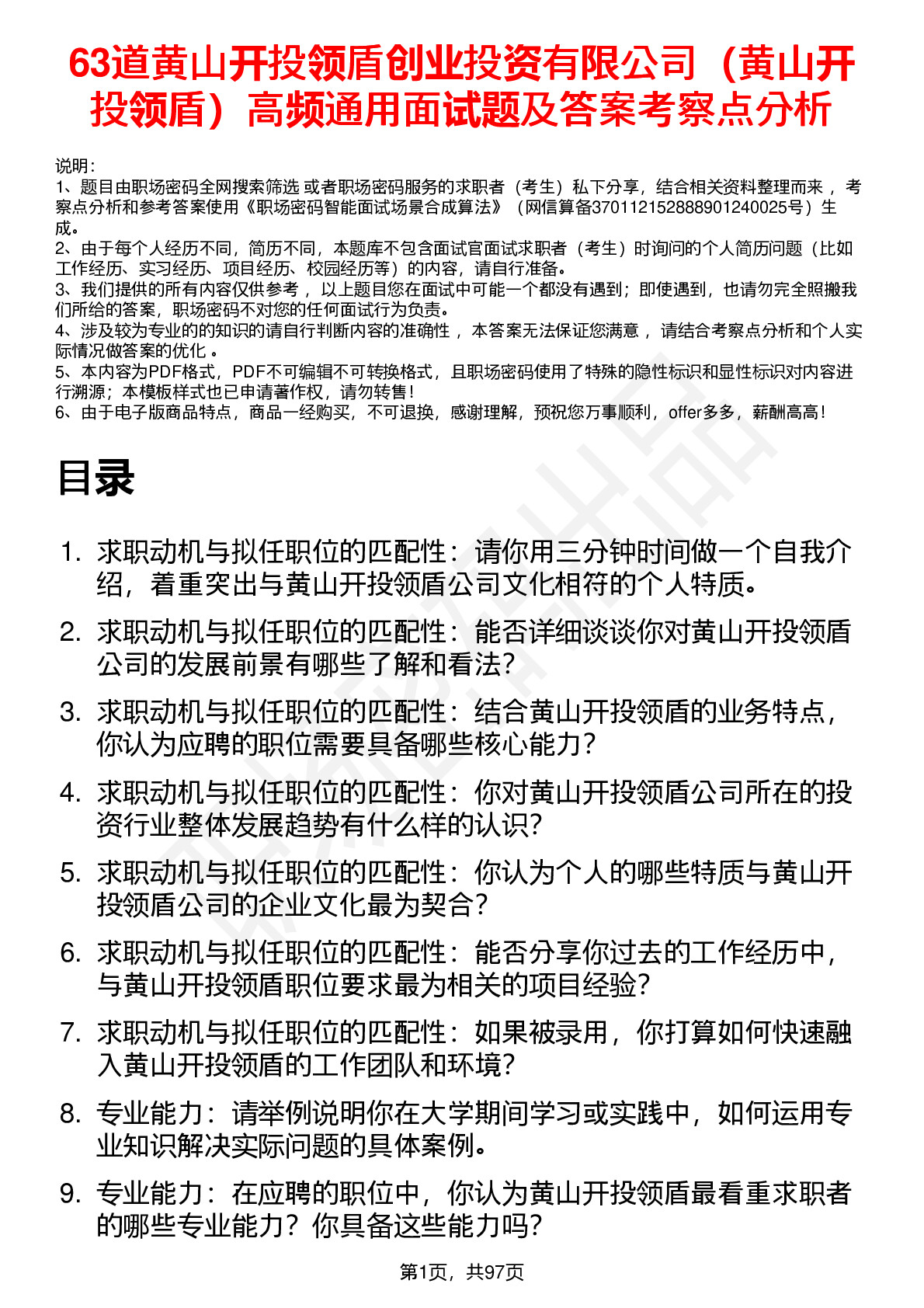 63道黄山开投领盾创业投资有限公司（黄山开投领盾）高频通用面试题及答案考察点分析

说明：
1、题目由职场密码全网搜索筛选 或者职场密码服务的求职者（考生）私下分享，结合相关资料整理而来， 考察点分析和参考答案使用《职场密码智能面试场景合成算法》（网信算备370112152888901240025号）生成。
2、由于每个人经历不同，简历不同，本题库不包含面试官面试求职者（考生）时询问的个人简历问题（比如工作经历、实习经历、项目经历、校园经历等）的内容，请自行准备。
3、我们提供的所有内容仅供参考， 以上题目您在面试中可能一个都没有遇到；即使遇到，也请勿完全照搬我们所给的答案，职场密码不对您的任何面试行为负责。
4、涉及较为专业的的知识的请自行判断内容的准确性， 本答案无法保证您满意， 请结合考察点分析和个人实际情况做答案的优化 。
5、本内容为PDF格式，PDF不可编辑不可转换格式，且职场密码使用了特殊的隐性标识和显性标识对内容进行溯源；本模板样式也已申请著作权，请勿转售！
6、由于电子版商品特点，商品一经购买，不可退换，感谢理解，预祝您万事顺利，offer多多，薪酬高高！

目录

1. 求职动机与拟任职位的匹配性：请你用三分钟时间做一个自我介绍，着重突出与黄山开投领盾公司文化相符的个人特质。
2. 求职动机与拟任职位的匹配性：能否详细谈谈你对黄山开投领盾公司的发展前景有哪些了解和看法？
3. 求职动机与拟任职位的匹配性：结合黄山开投领盾的业务特点，你认为应聘的职位需要具备哪些核心能力？
4. 求职动机与拟任职位的匹配性：你对黄山开投领盾公司所在的投资行业整体发展趋势有什么样的认识？
5. 求职动机与拟任职位的匹配性：你认为个人的哪些特质与黄山开投领盾公司的企业文化最为契合？
6. 求职动机与拟任职位的匹配性：能否分享你过去的工作经历中，与黄山开投领盾职位要求最为相关的项目经验？
7. 求职动机与拟任职位的匹配性：如果被录用，你打算如何快速融入黄山开投领盾的工作团队和环境？
8. 专业能力：请举例说明你在大学期间学习或实践中，如何运用专业知识解决实际问题的具体案例。
9. 专业能力：在应聘的职位中，你认为黄山开投领盾最看重求职者的哪些专业能力？你具备这些能力吗？

第1页，共97页